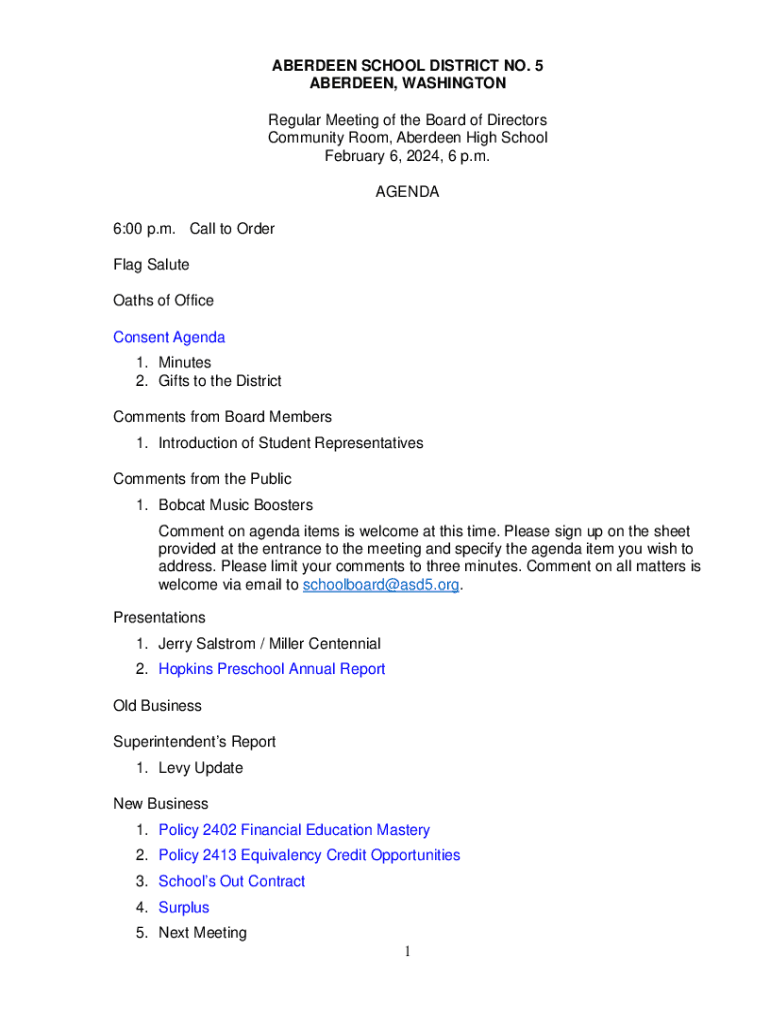 ABERDEEN SCHOOL DISTRICT NO. 5
ABERDEEN, WASHINGTON

Regular Meeting of the Board of Directors
Community Room, Aberdeen High School
February 6, 2024, 6 p.m.

AGENDA

6:00 p.m. Call to Order

Flag Salute

Oaths of Office

Consent Agenda
1. Minutes
2. Gifts to the District

Comments from Board Members
1. Introduction of Student Representatives

Comments from the Public
1. Bobcat Music Boosters

Comment on agenda items is welcome at this time. Please sign up on the sheet provided at the entrance to the meeting and specify the agenda item you wish to address. Please limit your comments to three minutes. Comment on all matters is welcome via email to schoolboard@asd5.org.

Presentations
1. Jerry Salstrom / Miller Centennial
2. Hopkins Preschool Annual Report

Old Business

Superintendent's Report
1. Levy Update

New Business
1. Policy 2402 Financial Education Mastery
2. Policy 2413 Equivalency Credit Opportunities
3. School's Out Contract
4. Surplus
5. Next Meeting

1